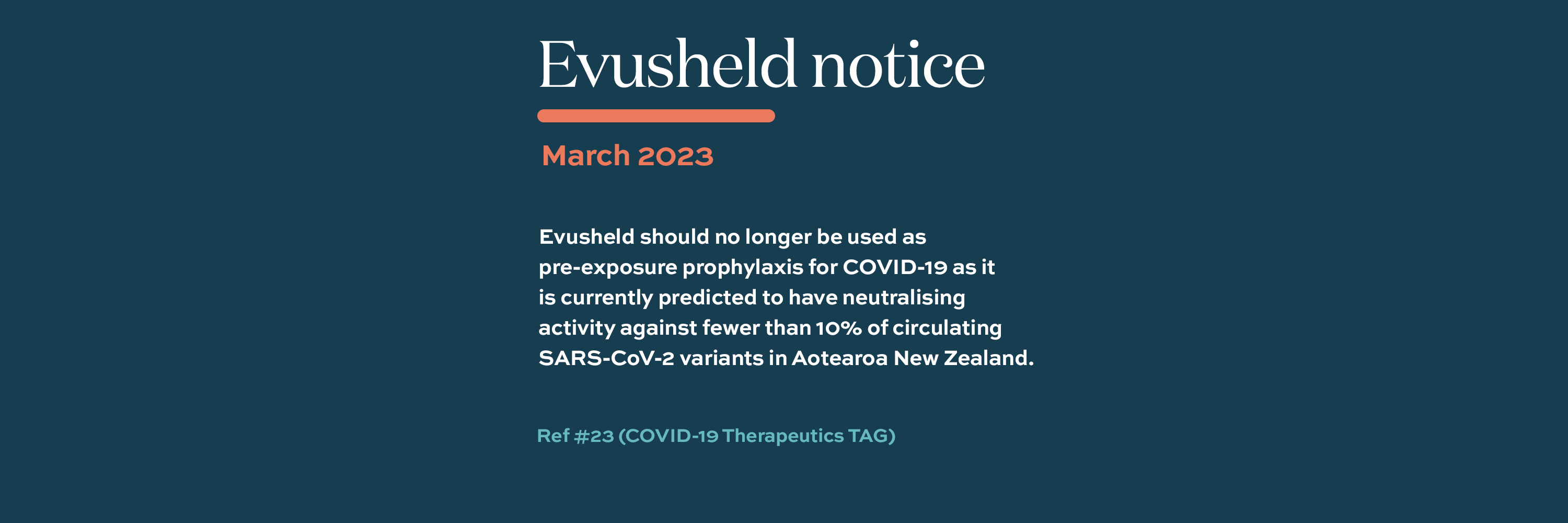 Evusheld notice

March 2023

Evusheld should no longer be used as pre-exposure prophylaxis for COVID-19 as it is currently predicted to have neutralising activity against fewer than 10% of circulating SARS-CoV-2 variants in Aotearoa New Zealand.

Ref #23 (COVID-19 Therapeutics TAG)